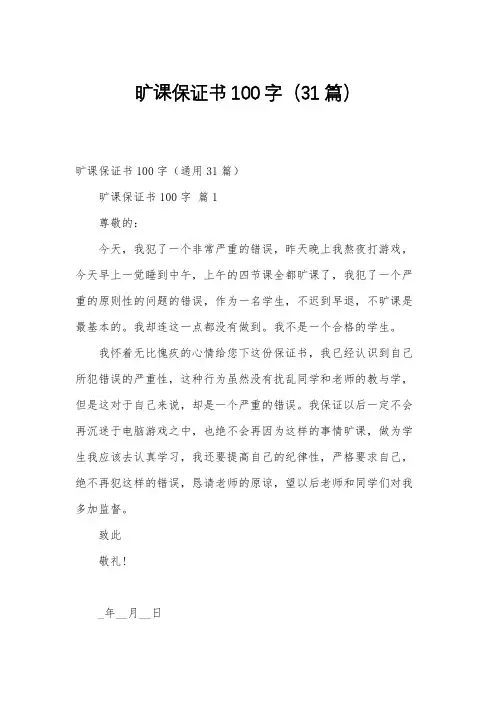 旷课保证书100字（31篇）

旷课保证书100字（通用31篇）

旷课保证书100字 篇1

尊敬的：

今天，我犯了一个非常严重的错误，昨天晚上我熬夜打游戏，今天早上一觉睡到中午，上午的四节课全都旷课了，我犯了一个严重的原则性的问题的错误，作为一名学生，不迟到早退，不旷课是最基本的。我却连这一点都没有做到。我不是一个合格的学生。

我怀着无比愧疚的心情给您下这份保证书，我已经认识到自己所犯错误的严重性，这种行为虽然没有扰乱同学和老师的教与学，但是这对于自己来说，却是一个严重的错误。我保证以后一定不会再沉迷于电脑游戏之中，也绝不会再因为这样的事情旷课，做为学生我应该去认真学习，我还要提高自己的纪律性，严格要求自己，绝不再犯这样的错误，恳请老师的原谅，望以后老师和同学们对我多加监督。

致此

敬礼！

_年__月__日